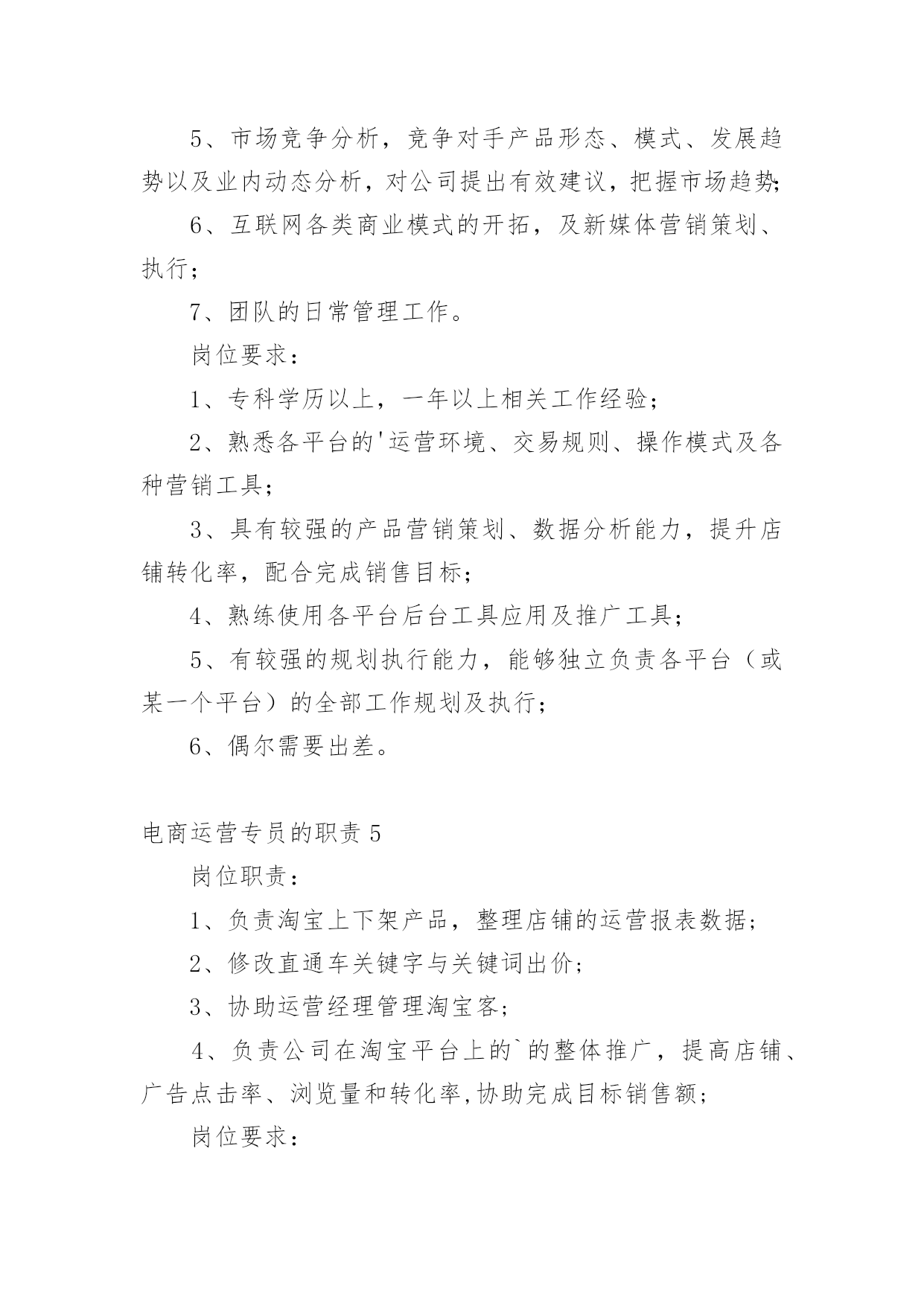 5、市场竞争分析，竞争对手产品形态、模式、发展趋势以及业内动态分析，对公司提出有效建议，把握市场趋势;

6、互联网各类商业模式的开拓，及新媒体营销策划、执行；

7、团队的日常管理工作。

岗位要求：

1、专科学历以上，一年以上相关工作经验；

2、熟悉各平台的'运营环境、交易规则、操作模式及各种营销工具；

3、具有较强的产品营销策划、数据分析能力，提升店铺转化率，配合完成销售目标；

4、熟练使用各平台后台工具应用及推广工具；

5、有较强的规划执行能力，能够独立负责各平台（或某一个平台）的全部工作规划及执行；

6、偶尔需要出差。

电商运营专员的职责 5

岗位职责：

1、负责淘宝上下架产品，整理店铺的运营报表数据;

2、修改直通车关键字与关键词出价;

3、协助运营经理管理淘宝客;

4、负责公司在淘宝平台上的`的整体推广，提高店铺、广告点击率、浏览量和转化率,协助完成目标销售额;

岗位要求：